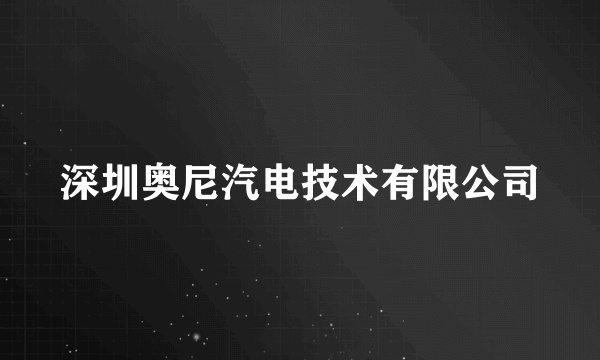 深圳奥尼汽电技术有限公司